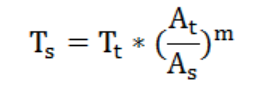 $T_s = T_t * (\frac{A_t}{A_s})^m$